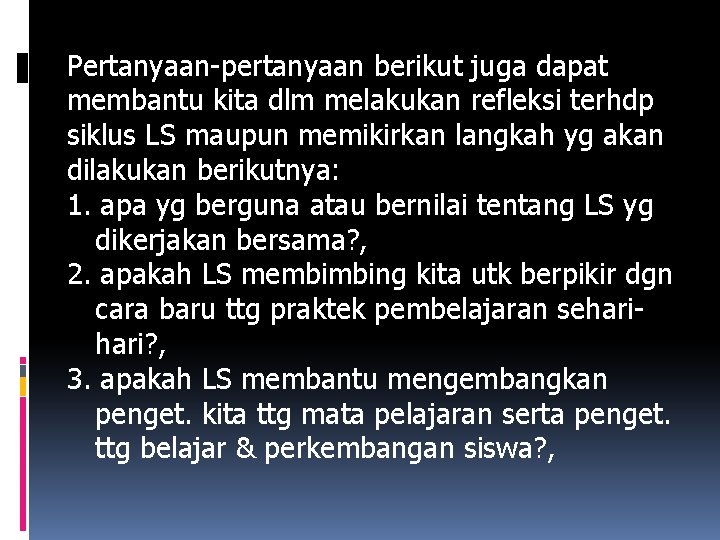 Pertanyaan-pertanyaan berikut juga dapat membantu kita dlm melakukan refleksi terhdp siklus LS maupun memikirkan langkah yg akan dilakukan berikutnya:

1. apa yg berguna atau bernilai tentang LS yg dikerjakan bersama?,

2. apakah LS membimbing kita utk berpikir dgn cara baru ttg praktek pembelajaran sehari-hari?,

3. apakah LS membantu mengembangkan penget. kita ttg mata pelajaran serta penget. ttg belajar & perkembangan siswa?,